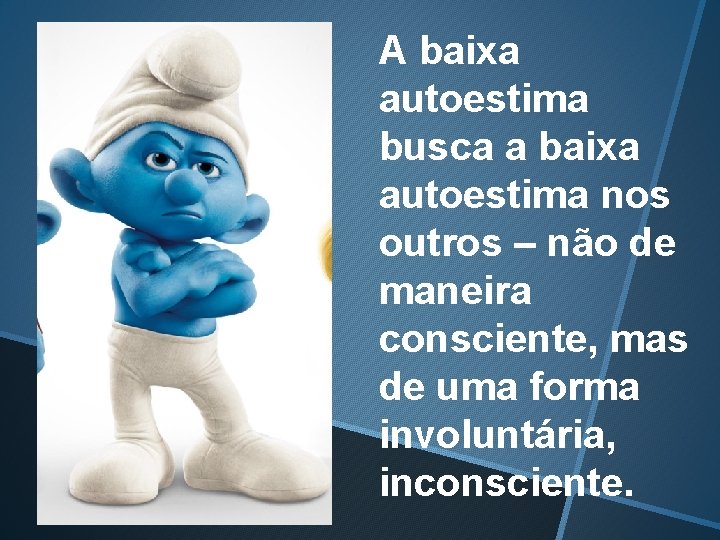 A baixa autoestima busca a baixa autoestima nos outros – não de maneira consciente, mas de uma forma involuntária, inconsciente.